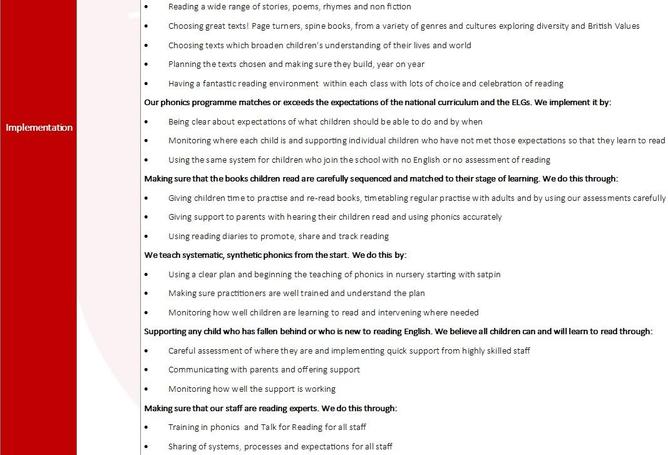 Implementation

• Reading a wide range of stories, poems, rhymes and non fiction
• Choosing great texts! Page turners, spine books, from a variety of genres and cultures exploring diversity and British Values
• Choosing texts which broaden children's understanding of their lives and world
• Planning the texts chosen and making sure they build, year on year
• Having a fantastic reading environment within each class with lots of choice and celebration of reading

Our phonics programme matches or exceeds the expectations of the national curriculum and the ELGs. We implement it by:
• Being clear about expectations of what children should be able to do and by when
• Monitoring where each child is and supporting individual children who have not met those expectations so that they learn to read
• Using the same system for children who join the school with no English or no assessment of reading

Making sure that the books children read are carefully sequenced and matched to their stage of learning. We do this through:
• Giving children time to practise and re-read books, timetabling regular practise with adults and by using our assessments carefully
• Giving support to parents with hearing their children read and using phonics accurately
• Using reading diaries to promote, share and track reading

We teach systematic, synthetic phonics from the start. We do this by:
• Using a clear plan and beginning the teaching of phonics in nursery starting with satpin
• Making sure practitioners are well trained and understand the plan
• Monitoring how well children are learning to read and intervening where needed

Supporting any child who has fallen behind or who is new to reading English. We believe all children can and will learn to read through:
• Careful assessment of where they are and implementing quick support from highly skilled staff
• Communicating with parents and offering support
• Monitoring how well the support is working

Making sure that our staff are reading experts. We do this through:
• Training in phonics and Talk for Reading for all staff
• Sharing of systems, processes and expectations for all staff